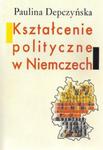 Paulina Depczyńska

Kształcenie polityczne w Niemczech